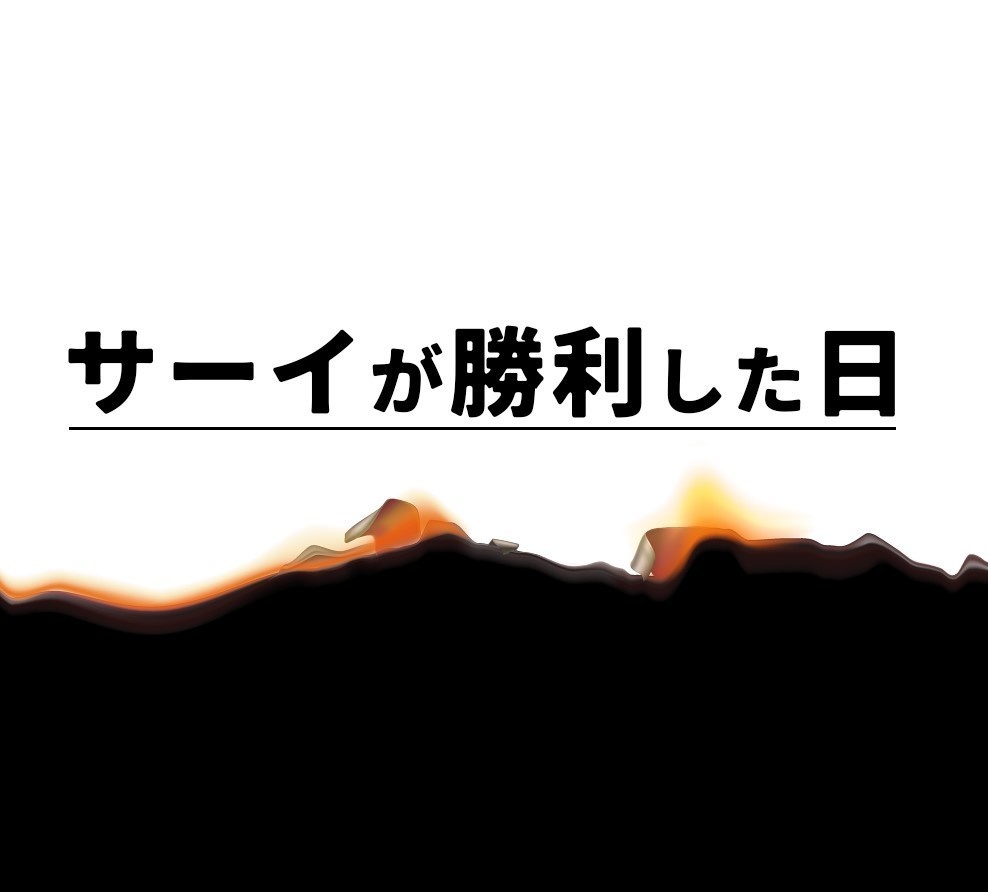 サーイが勝利した日